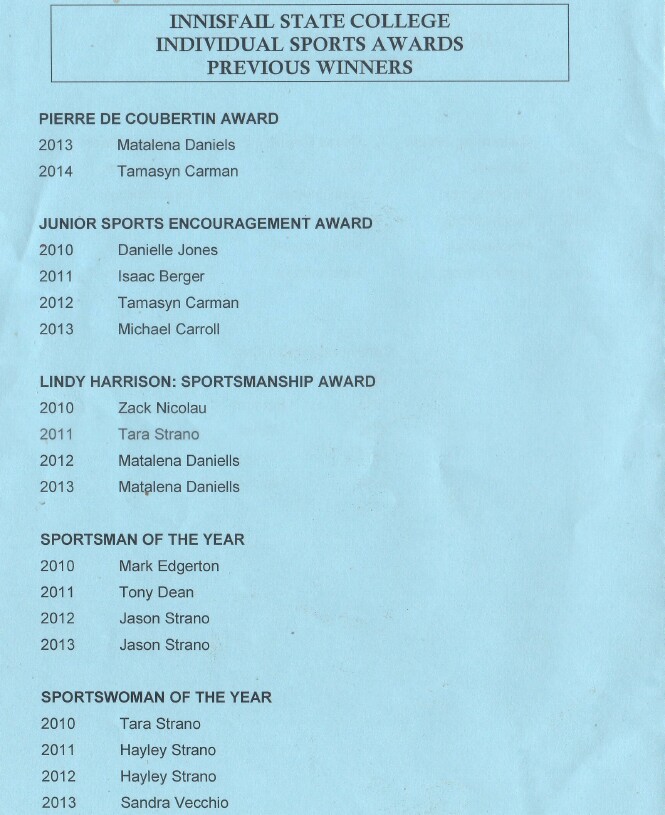 INNISFAIL STATE COLLEGE
INDIVIDUAL SPORTS AWARDS
PREVIOUS WINNERS

PIERRE DE COUBERTIN AWARD
2013 Matalena Daniels
2014 Tamasyn Carman

JUNIOR SPORTS ENCOURAGEMENT AWARD
2010 Danielle Jones
2011 Isaac Berger
2012 Tamasyn Carman
2013 Michael Carroll

LINDY HARRISON: SPORTSMANSHIP AWARD
2010 Zack Nicolau
2011 Tara Strano
2012 Matalena Daniells
2013 Matalena Daniells

SPORTSMAN OF THE YEAR
2010 Mark Edgerton
2011 Tony Dean
2012 Jason Strano
2013 Jason Strano

SPORTSWOMAN OF THE YEAR
2010 Tara Strano
2011 Hayley Strano
2012 Hayley Strano
2013 Sandra Vecchio